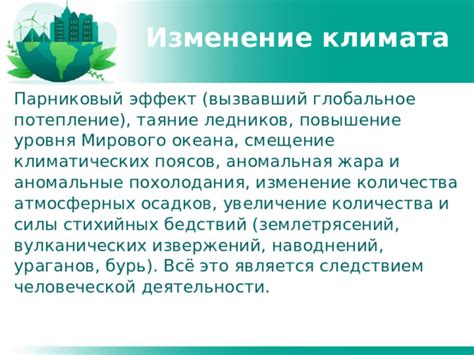 Изменение климата

Парниковый эффект (вызвавший глобальное потепление), таяние ледников, повышение уровня Мирового океана, смещение климатических поясов, аномальная жара и аномальные похолодания, изменение количества атмосферных осадков, увеличение количества и силы стихийных бедствий (землетрясений, вулканических извержений, наводнений, ураганов, бурь). Всё это является следствием человеческой деятельности.